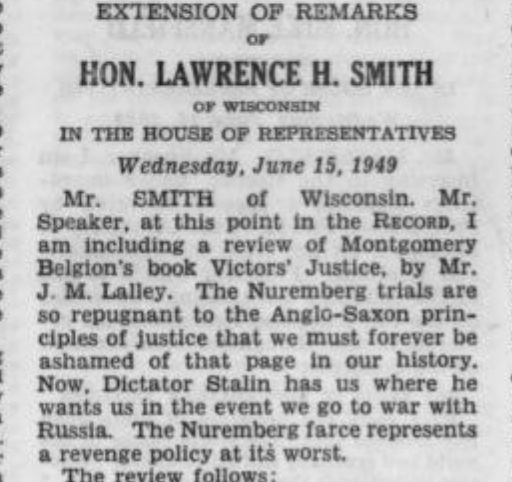 EXTENSION OF REMARKS
OF
HON. LAWRENCE H. SMITH
OF WISCONSIN
IN THE HOUSE OF REPRESENTATIVES
Wednesday, June 15, 1949

Mr. SMITH of Wisconsin. Mr. Speaker, at this point in the RECORD, I am including a review of Montgomery Belgion's book Victors' Justice, by Mr. J. M. Lalley. The Nuremberg trials are so repugnant to the Anglo-Saxon principles of justice that we must forever be ashamed of that page in our history. Now, Dictator Stalin has us where he wants us in the event we go to war with Russia. The Nuremberg farce represents a revenge policy at its worst.

The review follows: